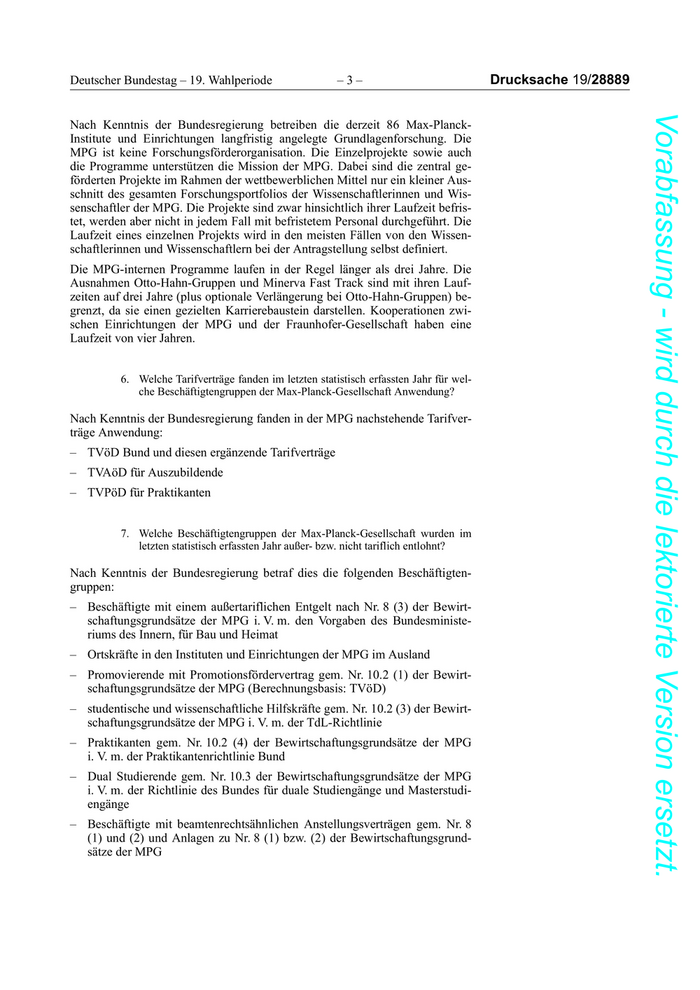 Deutscher Bundestag – 19. Wahlperiode – 3 – Drucksache 19/28889

Nach Kenntnis der Bundesregierung betreiben die derzeit 86 Max-Planck-Institute und Einrichtungen langfristig angelegte Grundlagenforschung. Die MPG ist keine Forschungsförderorganisation. Die Einzelprojekte sowie auch die Programme unterstützen die Mission der MPG. Dabei sind die zentral geförderten Projekte im Rahmen der wettbewerblichen Mittel nur ein kleiner Ausschnitt des gesamten Forschungsportfolios der Wissenschaftlerinnen und Wissenschaftler der MPG. Die Projekte sind zwar hinsichtlich ihrer Laufzeit befristet, werden aber nicht in jedem Fall mit befristetem Personal durchgeführt. Die Laufzeit eines einzelnen Projekts wird in den meisten Fällen von den Wissenschaftlerinnen und Wissenschaftlern bei der Antragstellung selbst definiert.

Die MPG-internen Programme laufen in der Regel länger als drei Jahre. Die Ausnahmen Otto-Hahn-Gruppen und Minerva Fast Track sind mit ihren Laufzeiten auf drei Jahre (plus optionale Verlängerung bei Otto-Hahn-Gruppen) begrenzt, da sie einen gezielten Karrierebaustein darstellen. Kooperationen zwischen Einrichtungen der MPG und der Fraunhofer-Gesellschaft haben eine Laufzeit von vier Jahren.

6. Welche Tarifverträge fanden im letzten statistisch erfassten Jahr für welche Beschäftigtengruppen der Max-Planck-Gesellschaft Anwendung?

Nach Kenntnis der Bundesregierung fanden in der MPG nachstehende Tarifverträge Anwendung:

– TVöD Bund und diesen ergänzende Tarifverträge

– TVAöD für Auszubildende

– TVPöD für Praktikanten

7. Welche Beschäftigtengruppen der Max-Planck-Gesellschaft wurden im letzten statistisch erfassten Jahr außer- bzw. nicht tariflich entlohnt?

Nach Kenntnis der Bundesregierung betraf dies die folgenden Beschäftigtengruppen:

– Beschäftigte mit einem außertariflichen Entgelt nach Nr. 8 (3) der Bewirtschaftungsgrundsätze der MPG i. V. m. den Vorgaben des Bundesministeriums des Innern, für Bau und Heimat

– Ortskräfte in den Instituten und Einrichtungen der MPG im Ausland

– Promovierende mit Promotionsfördervertrag gem. Nr. 10.2 (1) der Bewirtschaftungsgrundsätze der MPG (Berechnungsbasis: TVöD)

– studentische und wissenschaftliche Hilfskräfte gem. Nr. 10.2 (3) der Bewirtschaftungsgrundsätze der MPG i. V. m. der TdL-Richtlinie

– Praktikanten gem. Nr. 10.2 (4) der Bewirtschaftungsgrundsätze der MPG i. V. m. der Praktikantenrichtlinie Bund

– Dual Studierende gem. Nr. 10.3 der Bewirtschaftungsgrundsätze der MPG i. V. m. der Richtlinie des Bundes für duale Studiengänge und Masterstudiengänge

– Beschäftigte mit beamtenrechtsähnlichen Anstellungsverträgen gem. Nr. 8 (1) und (2) und Anlagen zu Nr. 8 (1) bzw. (2) der Bewirtschaftungsgrundsätze der MPG

Vorabfassung - wird durch die lektorierte Version ersetzt.